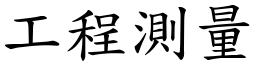 工程測量